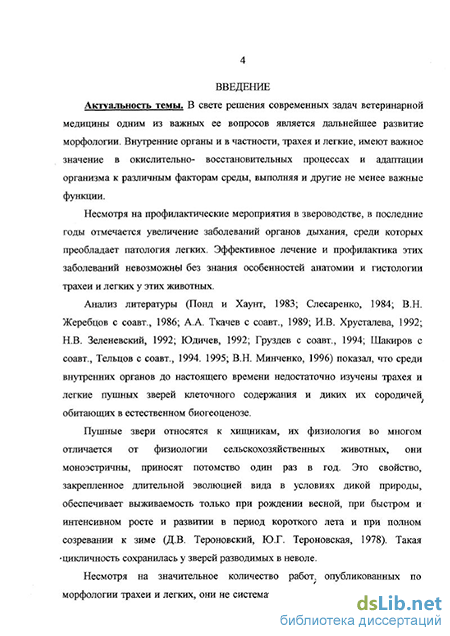 4

ВВЕДЕНИЕ

Актуальность темы. В свете решения современных задач ветеринарной медицины одним из важных ее вопросов является дальнейшее развитие морфологии. Внутренние органы и в частности, трахея и легкие, имеют важное значение в окислительно- восстановительных процессах и адаптации организма к различным факторам среды, выполняя и другие не менее важные функции.

Несмотря на профилактические мероприятия в звероводстве, в последние годы отмечается увеличение заболеваний органов дыхания, среди которых преобладает патология легких. Эффективное лечение и профилактика этих заболеваний невозможны без знания особенностей анатомии и гистологии трахеи и легких у этих животных.

Анализ литературы (Понд и Хаунт, 1983; Слесаренко, 1984; В.Н. Жеребцов с соавт., 1986; А.А. Ткачев с соавт., 1989; И.В. Хрусталева, 1992; Н.В. Зеленевский, 1992; Юдичев, 1992; Груздев с соавт., 1994; Шакиров с соавт., Тельцов с соавт., 1994. 1995; В.Н. Минченко, 1996) показал, что среди внутренних органов до настоящего времени недостаточно изучены трахея и легкие пушных зверей клеточного содержания и диких их сородичей, обитающих в естественном биогеоценозе.

Пушные звери относятся к хищникам, их физиология во многом отличается от физиологии сельскохозяйственных животных, они моноэстричны, приносят потомство один раз в год. Это свойство, закрепленное длительной эволюцией вида в условиях дикой природы, обеспечивает выживаемость только при рождении весной, при быстром и интенсивном росте и развитии в период короткого лета и при полном созревании к зиме (Д.В. Тероновский, Ю.Г. Тероновская, 1978). Такая цикличность сохранилась у зверей разводимых в неволе.

Несмотря на значительное количество работ, опубликованных по морфологии трахеи и легких, они не система

dsLib.net
библиотека диссертаций